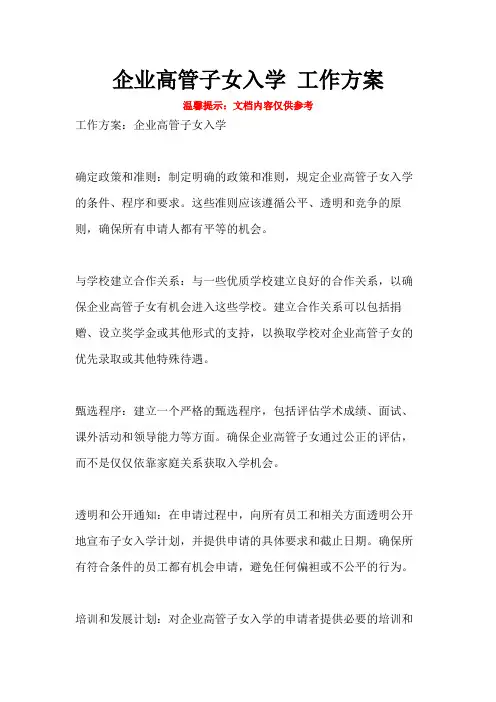 企业高管子女入学 工作方案

温馨提示：文档内容仅供参考

工作方案：企业高管子女入学

确定政策和准则：制定明确的政策和准则，规定企业高管子女入学的条件、程序和要求。这些准则应该遵循公平、透明和竞争的原则，确保所有申请人都有平等的机会。

与学校建立合作关系：与一些优质学校建立良好的合作关系，以确保企业高管子女有机会进入这些学校。建立合作关系可以包括捐赠、设立奖学金或其他形式的支持，以换取学校对企业高管子女的优先录取或其他特殊待遇。

甄选程序：建立一个严格的甄选程序，包括评估学术成绩、面试、课外活动和领导能力等方面。确保企业高管子女通过公正的评估，而不是仅仅依靠家庭关系获取入学机会。

透明和公开通知：在申请过程中，向所有员工和相关方面透明公开地宣布子女入学计划，并提供申请的具体要求和截止日期。确保所有符合条件的员工都有机会申请，避免任何偏袒或不公平的行为。

培训和发展计划：对企业高管子女入学的申请者提供必要的培训和